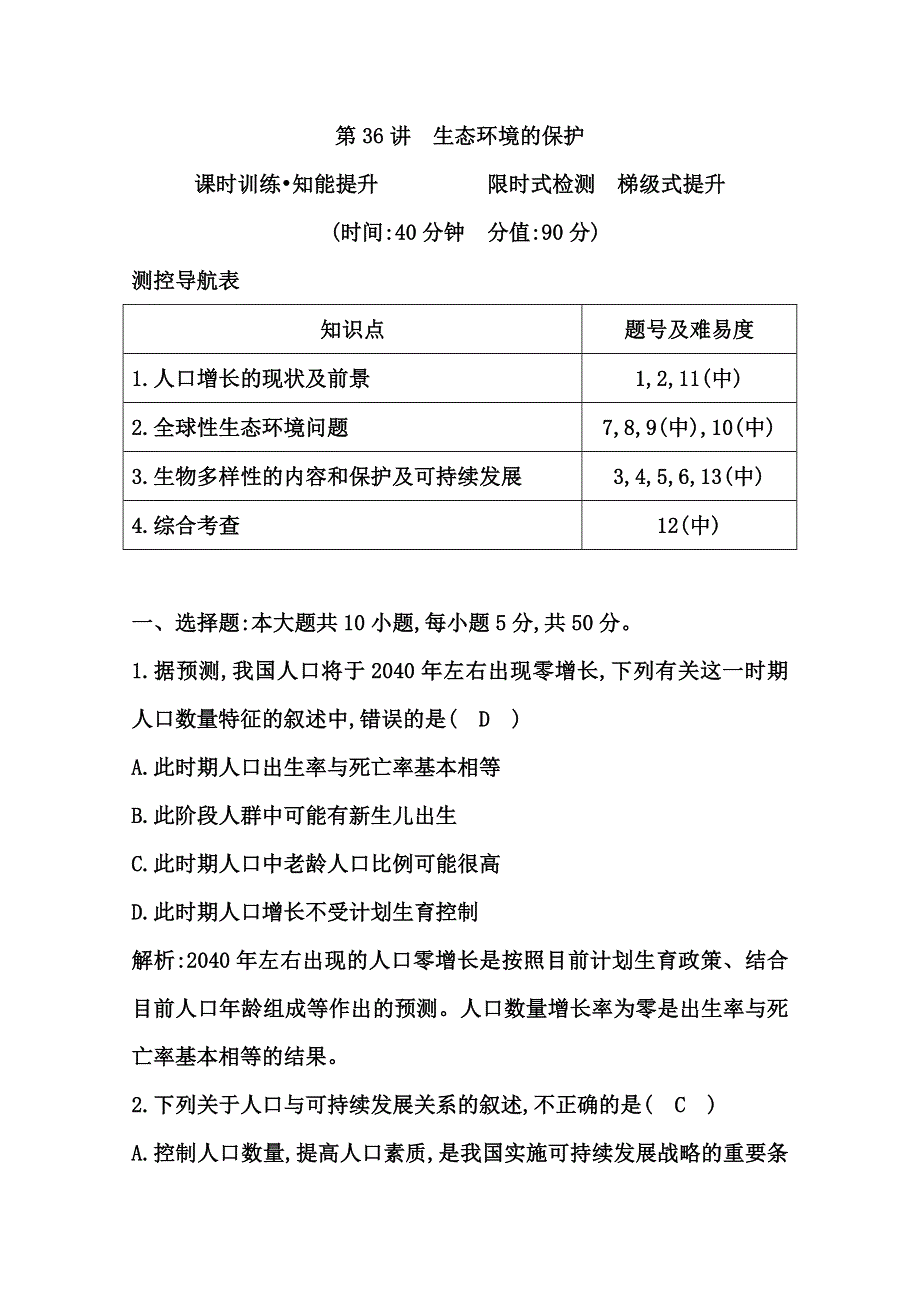 第 36 讲　生态环境的保护

课时训练•知能提升　　　　限时式检测　梯级式提升

(时间:40 分钟　分值:90 分)

测控导航表

| 知识点 | 题号及难易度 |
|---|---|
| 1.人口增长的现状及前景 | 1,2,11(中) |
| 2.全球性生态环境问题 | 7,8,9(中),10(中) |
| 3.生物多样性的内容和保护及可持续发展 | 3,4,5,6,13(中) |
| 4.综合考查 | 12(中) |

一、选择题:本大题共 10 小题,每小题 5 分,共 50 分。

1.据预测,我国人口将于 2040 年左右出现零增长,下列有关这一时期人口数量特征的叙述中,错误的是(　D　)

A.此时期人口出生率与死亡率基本相等

B.此阶段人群中可能有新生儿出生

C.此时期人口中老龄人口比例可能很高

D.此时期人口增长不受计划生育控制

解析:2040 年左右出现的人口零增长是按照目前计划生育政策、结合目前人口年龄组成等作出的预测。人口数量增长率为零是出生率与死亡率基本相等的结果。

2.下列关于人口与可持续发展关系的叙述,不正确的是(　C　)

A.控制人口数量,提高人口素质,是我国实施可持续发展战略的重要条